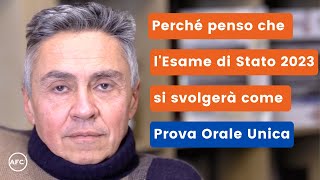 Perché penso che
l'Esame di Stato 2023
si svolgerà come
Prova Orale Unica

AFC